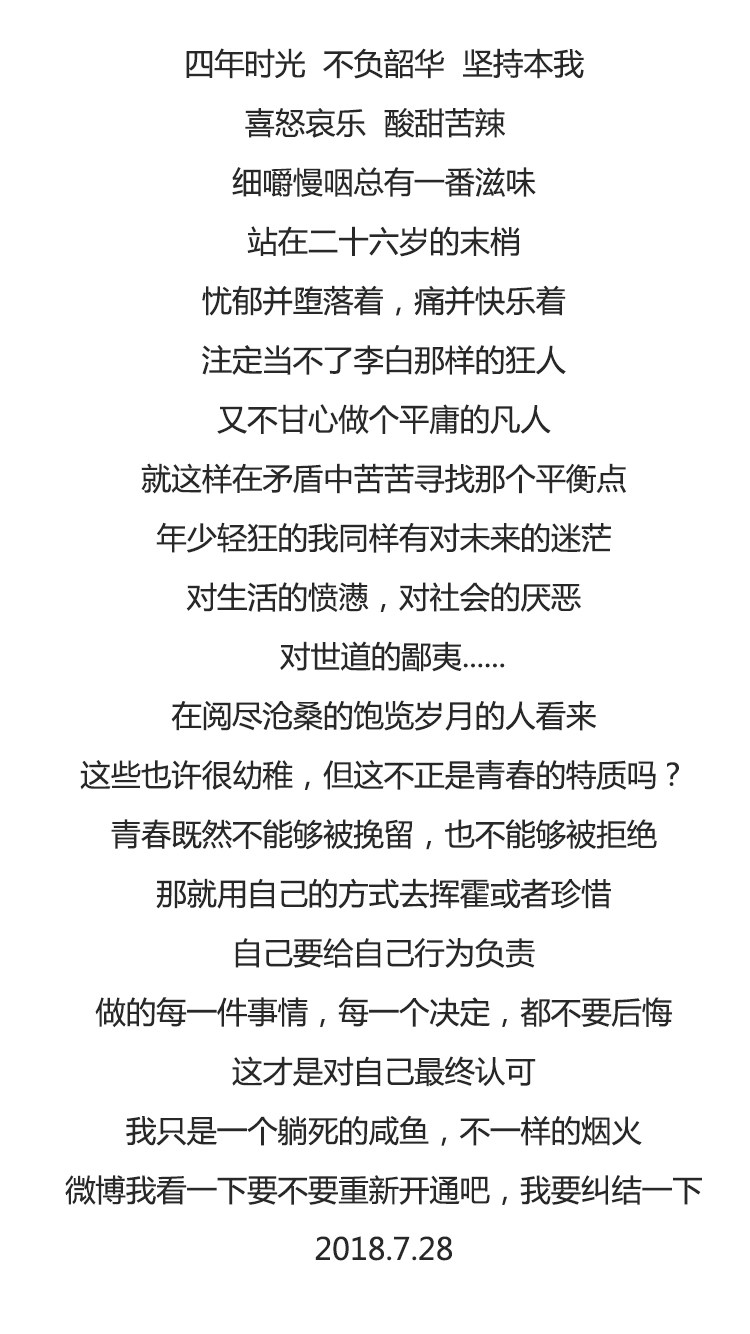 四年时光  不负韶华  坚持本我
喜怒哀乐  酸甜苦辣
细嚼慢咽总有一番滋味
站在二十六岁的末梢
忧郁并堕落着，痛并快乐着
注定当不了李白那样的狂人
又不甘心做个平庸的凡人
就这样在矛盾中苦苦寻找那个平衡点
年少轻狂的我同样有对未来的迷茫
对生活的愤懑，对社会的厌恶
对世道的鄙夷......
在阅尽沧桑的饱览岁月的人看来
这些也许很幼稚，但这不正是青春的特质吗？
青春既然不能够被挽留，也不能够被拒绝
那就用自己的方式去挥霍或者珍惜
自己要给自己行为负责
做的每一件事情，每一个决定，都不要后悔
这才是对自己最终认可
我只是一个躺死的咸鱼，不一样的烟火
微博我看一下要不要重新开通吧，我要纠结一下
2018.7.28